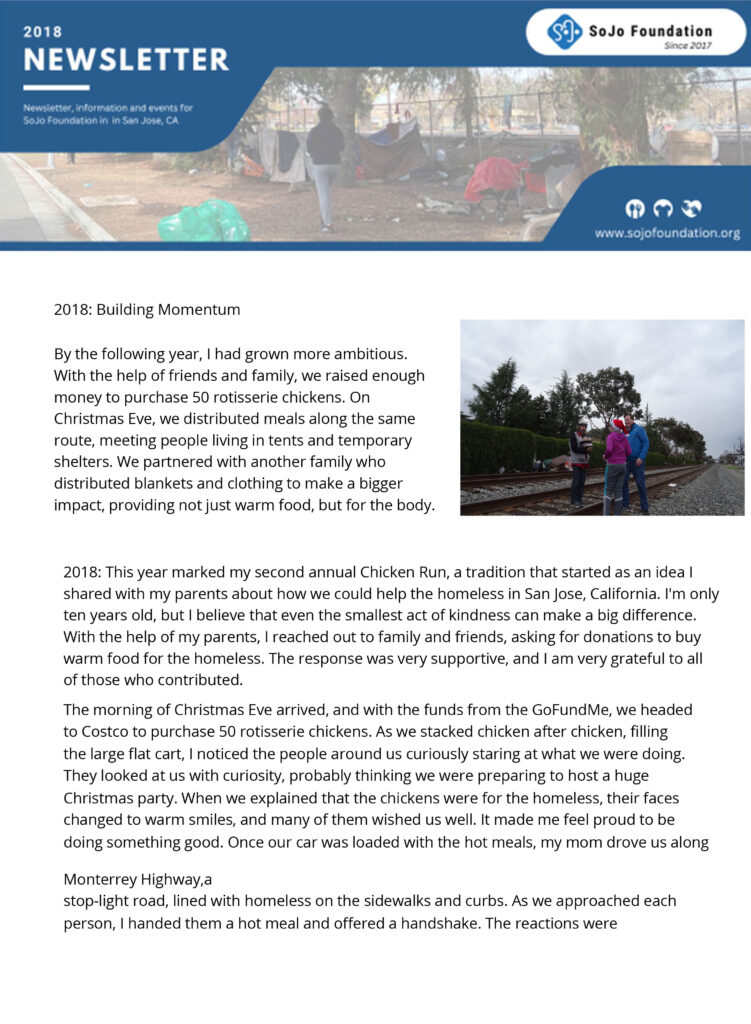 2018
NEWSLETTER

Newsletter, information and events for SoJo Foundation in in San Jose, CA

SoJo Foundation
Since 2017

www.sojofoundation.org

2018: Building Momentum

By the following year, I had grown more ambitious. With the help of friends and family, we raised enough money to purchase 50 rotisserie chickens. On Christmas Eve, we distributed meals along the same route, meeting people living in tents and temporary shelters. We partnered with another family who distributed blankets and clothing to make a bigger impact, providing not just warm food, but for the body.

2018: This year marked my second annual Chicken Run, a tradition that started as an idea I shared with my parents about how we could help the homeless in San Jose, California. I'm only ten years old, but I believe that even the smallest act of kindness can make a big difference. With the help of my parents, I reached out to family and friends, asking for donations to buy warm food for the homeless. The response was very supportive, and I am very grateful to all of those who contributed.

The morning of Christmas Eve arrived, and with the funds from the GoFundMe, we headed to Costco to purchase 50 rotisserie chickens. As we stacked chicken after chicken, filling the large flat cart, I noticed the people around us curiously staring at what we were doing. They looked at us with curiosity, probably thinking we were preparing to host a huge Christmas party. When we explained that the chickens were for the homeless, their faces changed to warm smiles, and many of them wished us well. It made me feel proud to be doing something good. Once our car was loaded with the hot meals, my mom drove us along

Monterrey Highway,a
stop-light road, lined with homeless on the sidewalks and curbs. As we approached each person, I handed them a hot meal and offered a handshake. The reactions were